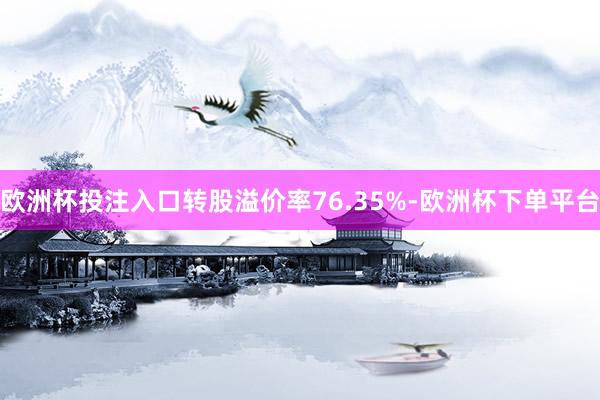 欧洲杯投注入口转股溢价率76.35%-欧洲杯下单平台